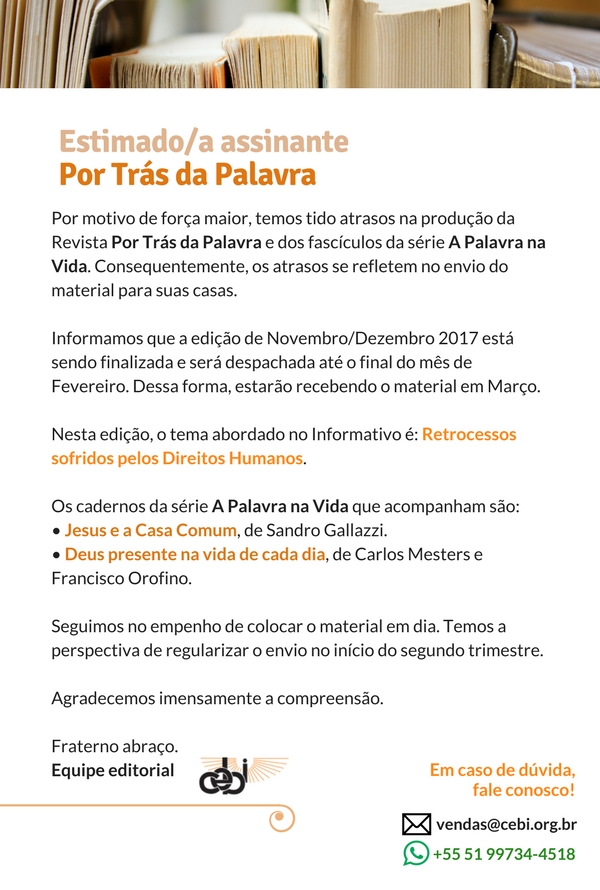 Estimado/a assinante
Por Trás da Palavra

Por motivo de força maior, temos tido atrasos na produção da Revista Por Trás da Palavra e dos fascículos da série A Palavra na Vida. Consequentemente, os atrasos se refletem no envio do material para suas casas.

Informamos que a edição de Novembro/Dezembro 2017 está sendo finalizada e será despachada até o final do mês de Fevereiro. Dessa forma, estarão recebendo o material em Março.

Nesta edição, o tema abordado no Informativo é: Retrocessos sofridos pelos Direitos Humanos.

Os cadernos da série A Palavra na Vida que acompanham são:
• Jesus e a Casa Comum, de Sandro Gallazzi.
• Deus presente na vida de cada dia, de Carlos Mesters e Francisco Orofino.

Seguimos no empenho de colocar o material em dia. Temos a perspectiva de regularizar o envio no início do segundo trimestre.

Agradecemos imensamente a compreensão.

Fraterno abraço.
Equipe editorial

cebi

Em caso de dúvida, fale conosco!

vendas@cebi.org.br
+55 51 99734-4518